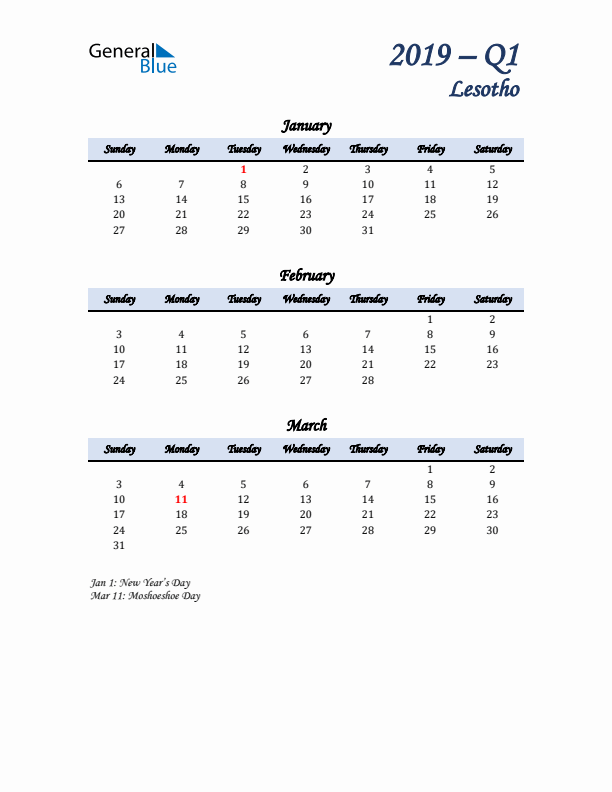 General Blue

2019 – Q1
Lesotho

January

| Sunday | Monday | Tuesday | Wednesday | Thursday | Friday | Saturday |
|---|---|---|---|---|---|---|
| | | 1 | 2 | 3 | 4 | 5 |
| 6 | 7 | 8 | 9 | 10 | 11 | 12 |
| 13 | 14 | 15 | 16 | 17 | 18 | 19 |
| 20 | 21 | 22 | 23 | 24 | 25 | 26 |
| 27 | 28 | 29 | 30 | 31 | | |

February

| Sunday | Monday | Tuesday | Wednesday | Thursday | Friday | Saturday |
|---|---|---|---|---|---|---|
| | | | | | 1 | 2 |
| 3 | 4 | 5 | 6 | 7 | 8 | 9 |
| 10 | 11 | 12 | 13 | 14 | 15 | 16 |
| 17 | 18 | 19 | 20 | 21 | 22 | 23 |
| 24 | 25 | 26 | 27 | 28 | | |

March

| Sunday | Monday | Tuesday | Wednesday | Thursday | Friday | Saturday |
|---|---|---|---|---|---|---|
| | | | | | 1 | 2 |
| 3 | 4 | 5 | 6 | 7 | 8 | 9 |
| 10 | 11 | 12 | 13 | 14 | 15 | 16 |
| 17 | 18 | 19 | 20 | 21 | 22 | 23 |
| 24 | 25 | 26 | 27 | 28 | 29 | 30 |
| 31 | | | | | | |

Jan 1: New Year's Day
Mar 11: Moshoeshoe Day